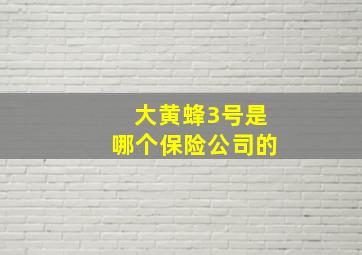 大黄蜂3号是
哪个保险公司的